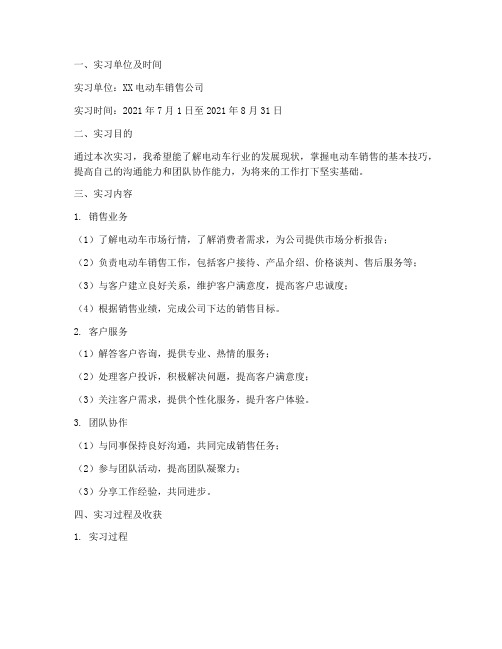 一、实习单位及时间

实习单位：XX电动车销售公司

实习时间：2021年7月1日至2021年8月31日

二、实习目的

通过本次实习，我希望能了解电动车行业的发展现状，掌握电动车销售的基本技巧，提高自己的沟通能力和团队协作能力，为将来的工作打下坚实基础。

三、实习内容

1. 销售业务

（1）了解电动车市场行情，了解消费者需求，为公司提供市场分析报告；

（2）负责电动车销售工作，包括客户接待、产品介绍、价格谈判、售后服务等；

（3）与客户建立良好关系，维护客户满意度，提高客户忠诚度；

（4）根据销售业绩，完成公司下达的销售目标。

2. 客户服务

（1）解答客户咨询，提供专业、热情的服务；

（2）处理客户投诉，积极解决问题，提高客户满意度；

（3）关注客户需求，提供个性化服务，提升客户体验。

3. 团队协作

（1）与同事保持良好沟通，共同完成销售任务；

（2）参与团队活动，提高团队凝聚力；

（3）分享工作经验，共同进步。

四、实习过程及收获

1. 实习过程